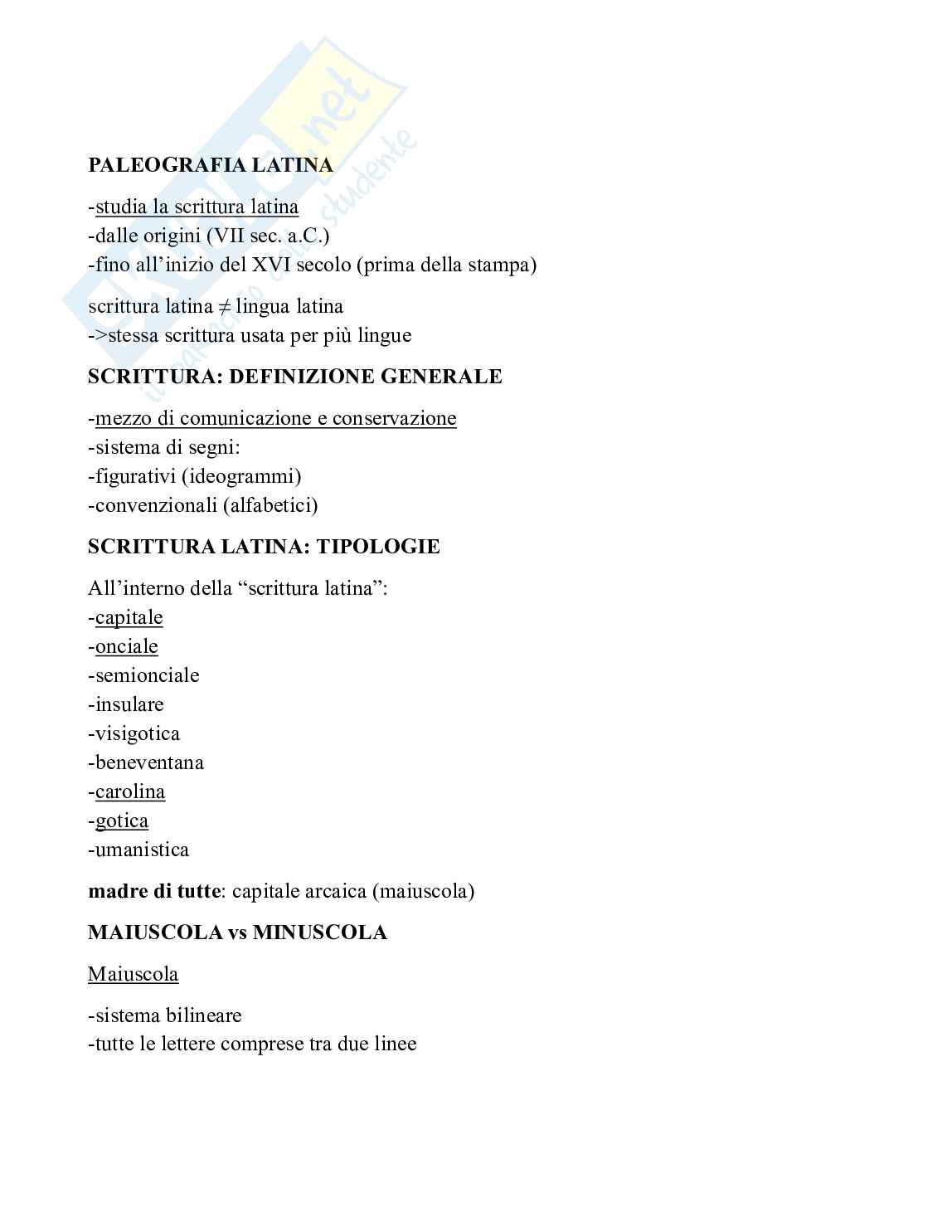 Skuola.net
il portale dello studente

PALEOGRAFIA LATINA

-studia la scrittura latina
-dalle origini (VII sec. a.C.)
-fino all'inizio del XVI secolo (prima della stampa)

scrittura latina ≠ lingua latina
->stessa scrittura usata per più lingue

SCRITTURA: DEFINIZIONE GENERALE

-mezzo di comunicazione e conservazione
-sistema di segni:
-figurativi (ideogrammi)
-convenzionali (alfabetici)

SCRITTURA LATINA: TIPOLOGIE

All'interno della "scrittura latina":
-capitale
-onciale
-semionciale
-insulare
-visigotica
-beneventana
-carolina
-gotica
-umanistica

madre di tutte: capitale arcaica (maiuscola)

MAIUSCOLA vs MINUSCOLA

Maiuscola

-sistema bilineare
-tutte le lettere comprese tra due linee